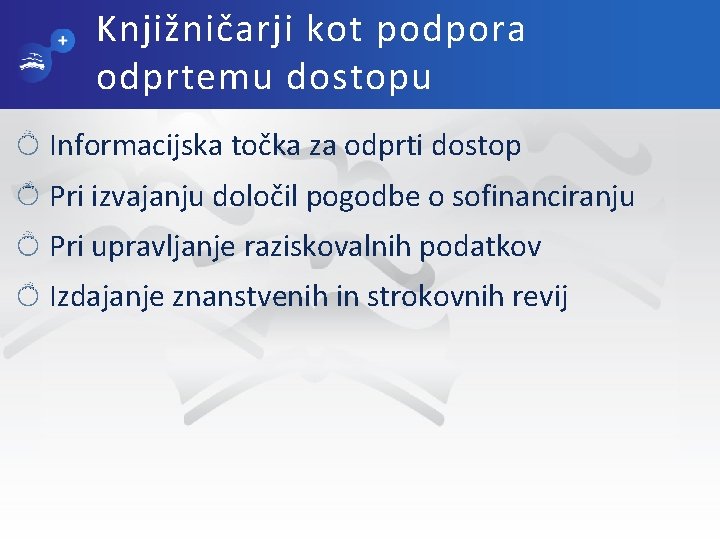 Knjižničarji kot podpora odprtemu dostopu

Informacijska točka za odprti dostop

Pri izvajanju določil pogodbe o sofinanciranju

Pri upravljanje raziskovalnih podatkov

Izdajanje znanstvenih in strokovnih revij